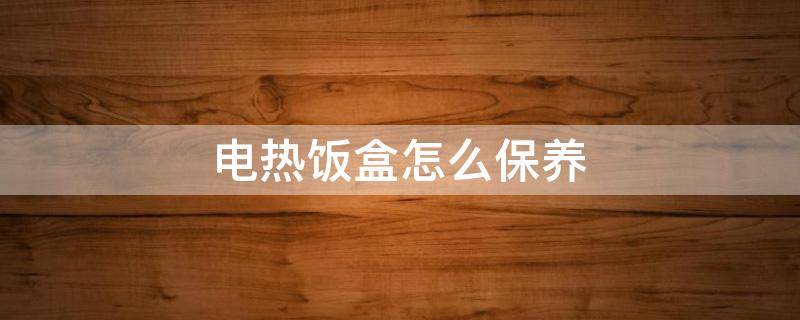 电热饭盒怎么保养